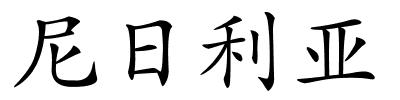 尼日利亚